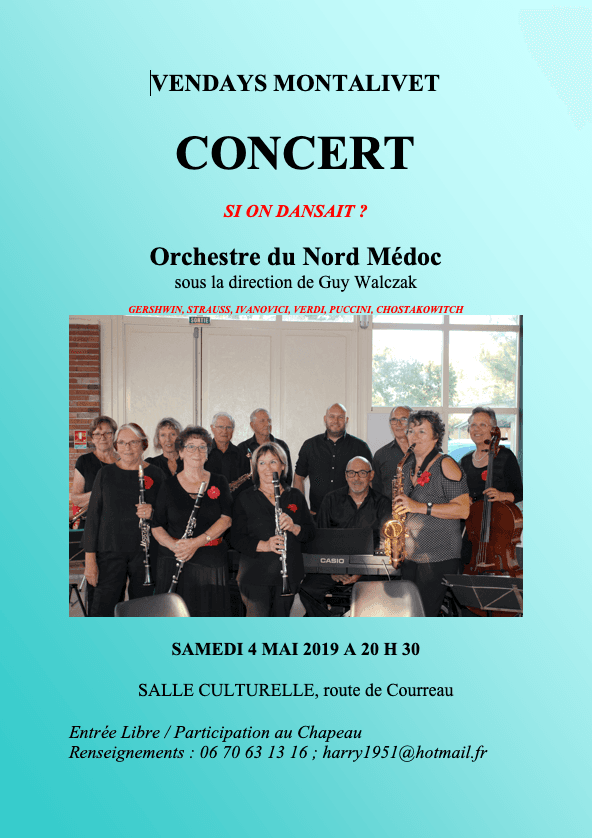 VENDAYS MONTALIVET

CONCERT

SI ON DANSAIT ?

Orchestre du Nord Médoc
sous la direction de Guy Walczak

GERSHWIN, STRAUSS, IVANOVICI, VERDI, PUCCINI, CHOSTAKOWITCH

SORTIE

CASIO

SAMEDI 4 MAI 2019 A 20 H 30

SALLE CULTURELLE, route de Courreau

Entrée Libre / Participation au Chapeau
Renseignements : 06 70 63 13 16 ; harry1951@hotmail.fr